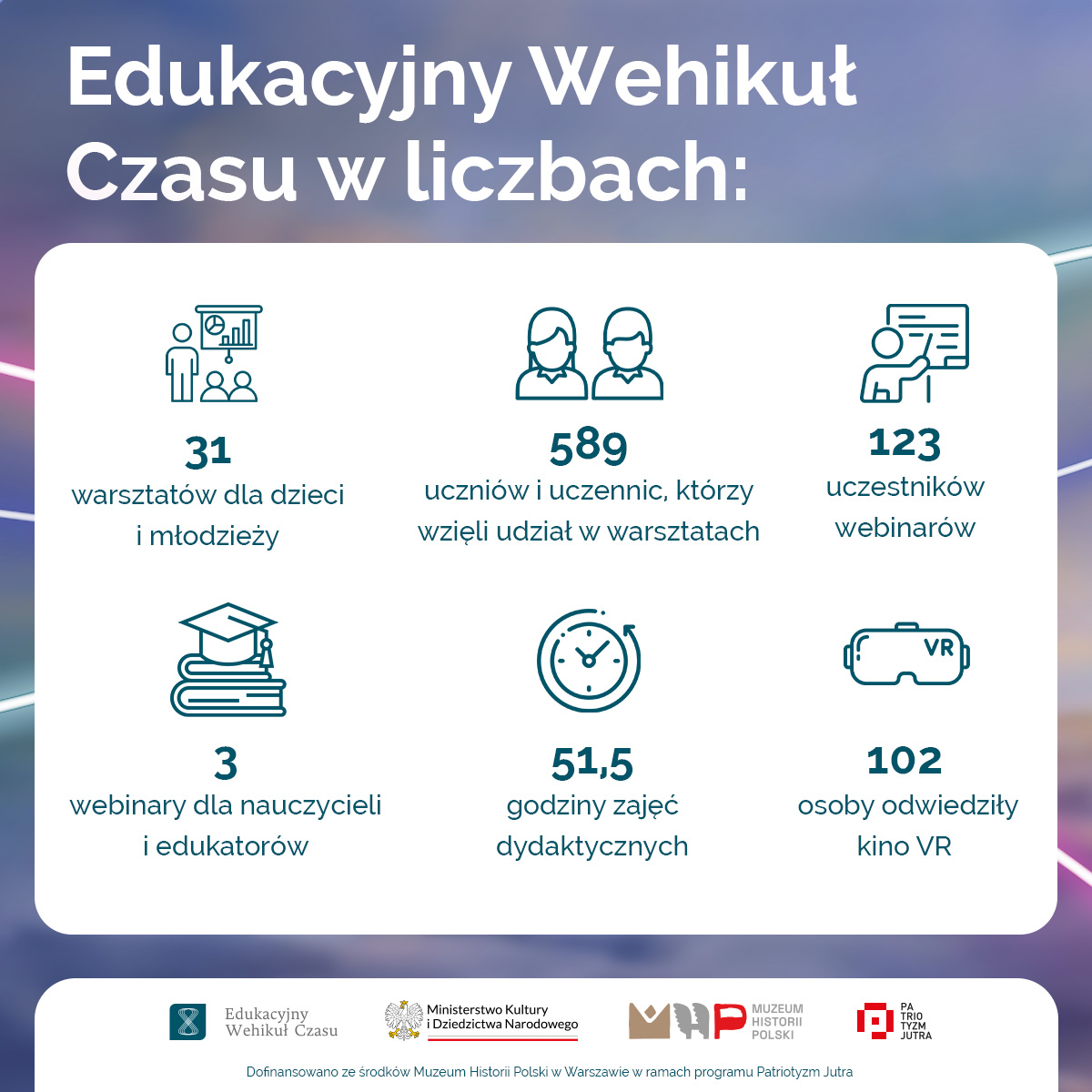 Edukacyjny Wehikuł Czasu w liczbach:

31
warsztatów dla dzieci i młodzieży

589
uczniów i uczennic, którzy wzięli udział w warsztatach

123
uczestników webinarów

3
webinary dla nauczycieli i edukatorów

51,5
godziny zajęć dydaktycznych

VR

102
osoby odwiedziły kino VR

Edukacyjny Wehikuł Czasu

Ministerstwo Kultury i Dziedzictwa Narodowego

MUZEUM HISTORII POLSKI

PA TRIO TYZM JUTRA

Dofinansowano ze środków Muzeum Historii Polski w Warszawie w ramach programu Patriotyzm Jutra